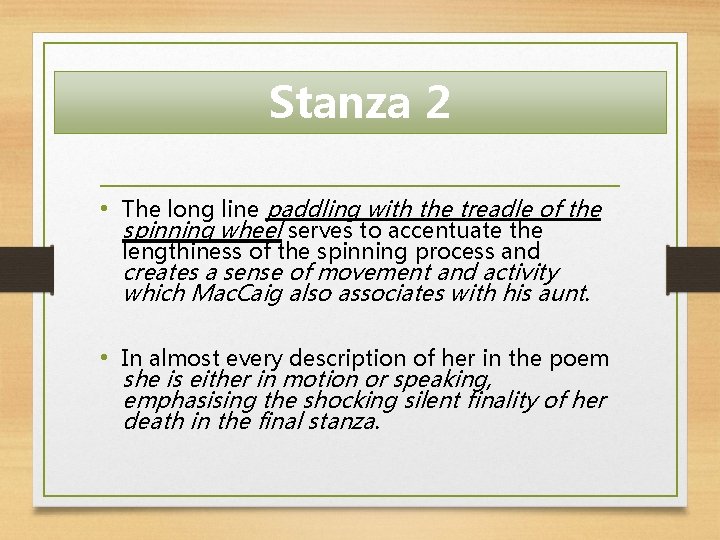 Stanza 2

• The long line paddling with the treadle of the spinning wheel serves to accentuate the lengthiness of the spinning process and creates a sense of movement and activity which MacCaig also associates with his aunt.

• In almost every description of her in the poem she is either in motion or speaking, emphasising the shocking silent finality of her death in the final stanza.